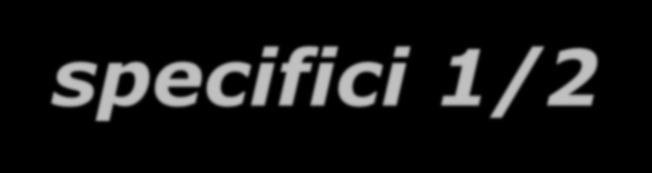 specifici 1/2